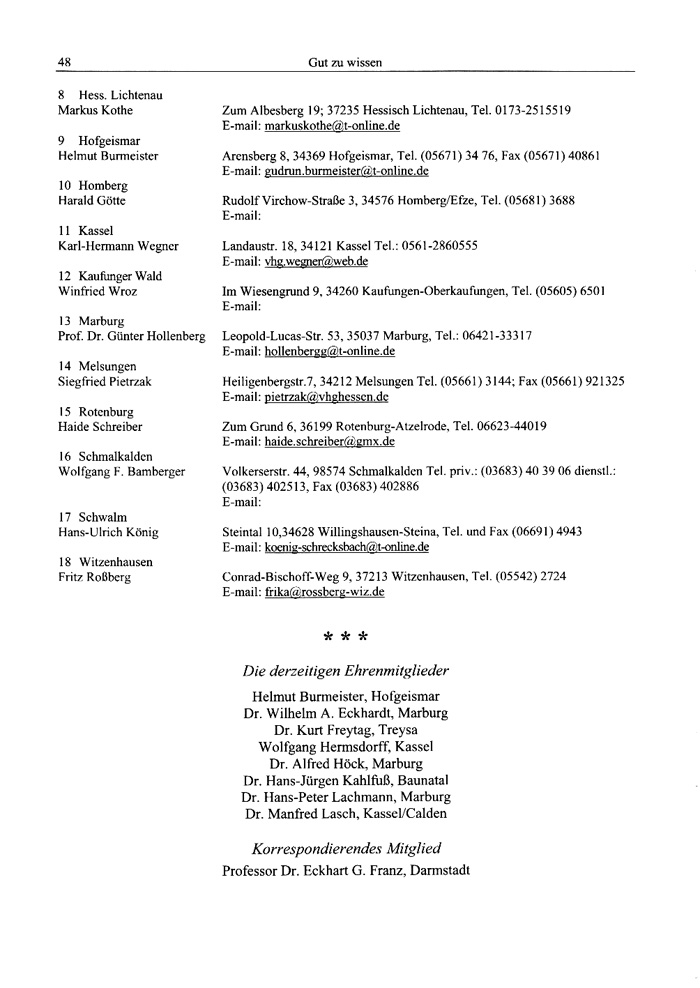 48 Gut zu wissen

8 Hess. Lichtenau
Markus Kothe
Zum Albesberg 19; 37235 Hessisch Lichtenau, Tel. 0173-2515519
E-mail: markuskothe@t-online.de

9 Hofgeismar
Helmut Burmeister
Arensberg 8, 34369 Hofgeismar, Tel. (05671) 34 76, Fax (05671) 40861
E-mail: gudrun.burmeister@t-online.de

10 Homberg
Harald Götte
Rudolf Virchow-Straße 3, 34576 Homberg/Efze, Tel. (05681) 3688
E-mail:

11 Kassel
Karl-Hermann Wegner
Landaustr. 18, 34121 Kassel Tel.: 0561-2860555
E-mail: vhg.wegner@web.de

12 Kaufunger Wald
Winfried Wroz
Im Wiesengrund 9, 34260 Kaufungen-Oberkaufungen, Tel. (05605) 6501
E-mail:

13 Marburg
Prof. Dr. Günter Hollenberg
Leopold-Lucas-Str. 53, 35037 Marburg, Tel.: 06421-33317
E-mail: hollenbergg@t-online.de

14 Melsungen
Siegfried Pietrzak
Heiligenbergstr.7, 34212 Melsungen Tel. (05661) 3144; Fax (05661) 921325
E-mail: pietrzak@vhghessen.de

15 Rotenburg
Haide Schreiber
Zum Grund 6, 36199 Rotenburg-Atzelrode, Tel. 06623-44019
E-mail: haide.schreiber@gmx.de

16 Schmalkalden
Wolfgang F. Bamberger
Volkerserstr. 44, 98574 Schmalkalden Tel. priv.: (03683) 40 39 06 dienstl.: (03683) 402513, Fax (03683) 402886
E-mail:

17 Schwalm
Hans-Ulrich König
Steintal 10,34628 Willingshausen-Steina, Tel. und Fax (06691) 4943
E-mail: koenig-schrecksbach@t-online.de

18 Witzenhausen
Fritz Roßberg
Conrad-Bischoff-Weg 9, 37213 Witzenhausen, Tel. (05542) 2724
E-mail: frika@rossberg-wiz.de

* * *

Die derzeitigen Ehrenmitglieder

Helmut Burmeister, Hofgeismar
Dr. Wilhelm A. Eckhardt, Marburg
Dr. Kurt Freytag, Treysa
Wolfgang Hermsdorff, Kassel
Dr. Alfred Höck, Marburg
Dr. Hans-Jürgen Kahlfuß, Baunatal
Dr. Hans-Peter Lachmann, Marburg
Dr. Manfred Lasch, Kassel/Calden

Korrespondierendes Mitglied
Professor Dr. Eckhart G. Franz, Darmstadt